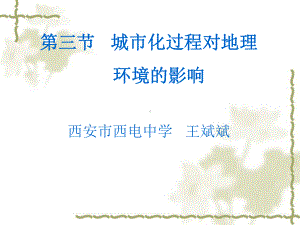 第三节 城市化过程对地理环境的影响

西安市西电中学 王斌斌